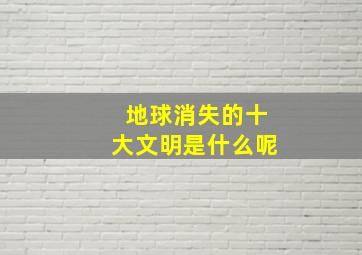 地球消失的十大文明是什么呢